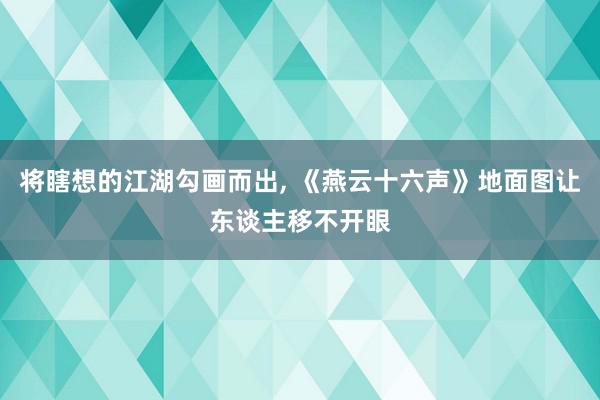 将瞎想的江湖勾画而出,《燕云十六声》地面图让东谈主移不开眼